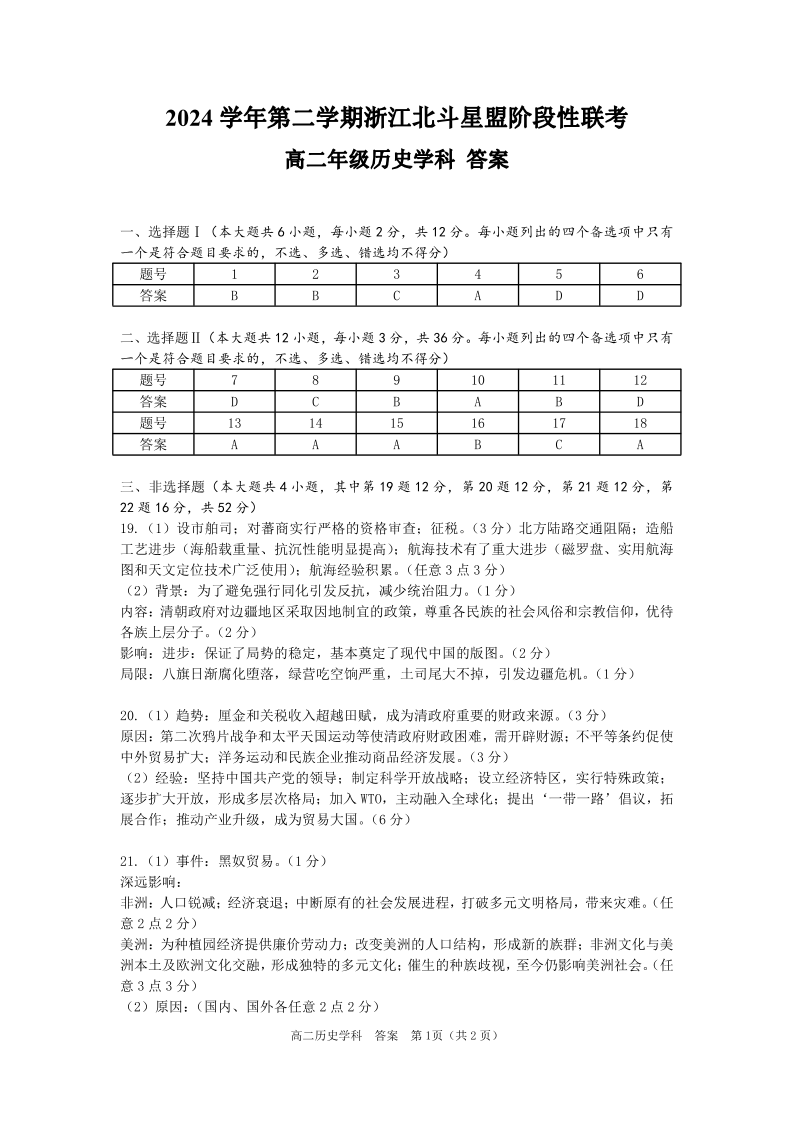 2024 学年第二学期浙江北斗星盟阶段性联考

高二年级历史学科 答案

一、选择题Ⅰ（本大题共 6 小题，每小题 2 分，共 12 分。每小题列出的四个备选项中只有一个是符合题目要求的，不选、多选、错选均不得分）

| 题号 | 1 | 2 | 3 | 4 | 5 | 6 |
|---|---|---|---|---|---|---|
| 答案 | B | B | C | A | D | D |

二、选择题Ⅱ（本大题共 12 小题，每小题 3 分，共 36 分。每小题列出的四个备选项中只有一个是符合题目要求的，不选、多选、错选均不得分）

| 题号 | 7 | 8 | 9 | 10 | 11 | 12 |
|---|---|---|---|---|---|---|
| 答案 | D | C | B | A | B | D |
| 题号 | 13 | 14 | 15 | 16 | 17 | 18 |
| 答案 | A | A | A | B | C | A |

三、非选择题（本大题共 4 小题，其中第 19 题 12 分，第 20 题 12 分，第 21 题 12 分，第 22 题 16 分，共 52 分）

19.（1）设市舶司；对蕃商实行严格的资格审查；征税。（3 分）北方陆路交通阻隔；造船工艺进步（海船载重量、抗沉性能明显提高）；航海技术有了重大进步（磁罗盘、实用航海图和天文定位技术广泛使用）；航海经验积累。（任意 3 点 3 分）
（2）背景：为了避免强行同化引发反抗，减少统治阻力。（1 分）
内容：清朝政府对边疆地区采取因地制宜的政策，尊重各民族的社会风俗和宗教信仰，优待各族上层分子。（2 分）
影响：进步：保证了局势的稳定，基本奠定了现代中国的版图。（2 分）
局限：八旗日渐腐化堕落，绿营吃空饷严重，土司尾大不掉，引发边疆危机。（1 分）

20.（1）趋势：厘金和关税收入超越田赋，成为清政府重要的财政来源。（3 分）
原因：第二次鸦片战争和太平天国运动等使清政府财政困难，需开辟财源；不平等条约促使中外贸易扩大；洋务运动和民族企业推动商品经济发展。（3 分）
（2）经验：坚持中国共产党的领导；制定科学开放战略；设立经济特区，实行特殊政策；逐步扩大开放，形成多层次格局；加入 WTO，主动融入全球化；提出‘一带一路’倡议，拓展合作；推动产业升级，成为贸易大国。（6 分）

21.（1）事件：黑奴贸易。（1 分）
深远影响：
非洲：人口锐减；经济衰退；中断原有的社会发展进程，打破多元文明格局，带来灾难。（任意 2 点 2 分）
美洲：为种植园经济提供廉价劳动力；改变美洲的人口结构，形成新的族群；非洲文化与美洲本土及欧洲文化交融，形成独特的多元文化；催生的种族歧视，至今仍影响美洲社会。（任意 3 点 3 分）
（2）原因：（国内、国外各任意 2 点 2 分）

高二历史学科 答案 第 1页（共 2 页）